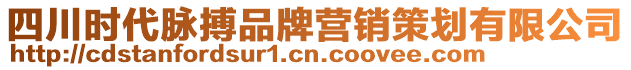 四川时代脉搏品牌营销策划有限公司
http://cdstanfordsur1.cn.coovee.com